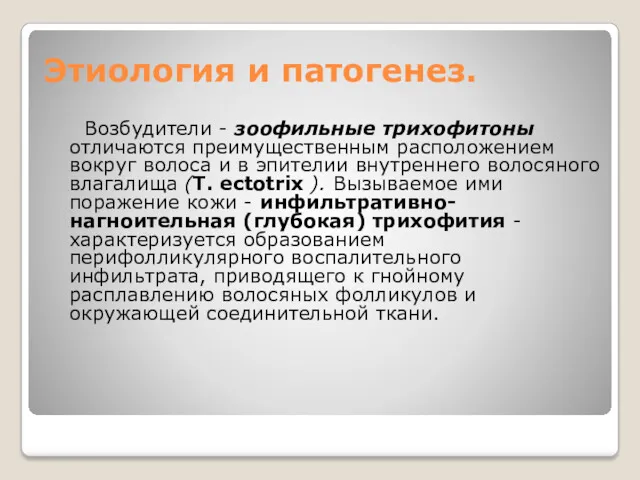 Этиология и патогенез.

Возбудители - зоофильные трихофитоны отличаются преимущественным расположением вокруг волоса и в эпителии внутреннего волосяного влагалища (T. ectotrix ). Вызываемое ими поражение кожи - инфильтративно-нагноительная (глубокая) трихофития - характеризуется образованием перифолликулярного воспалительного инфильтрата, приводящего к гнойному расплавлению волосяных фолликулов и окружающей соединительной ткани.